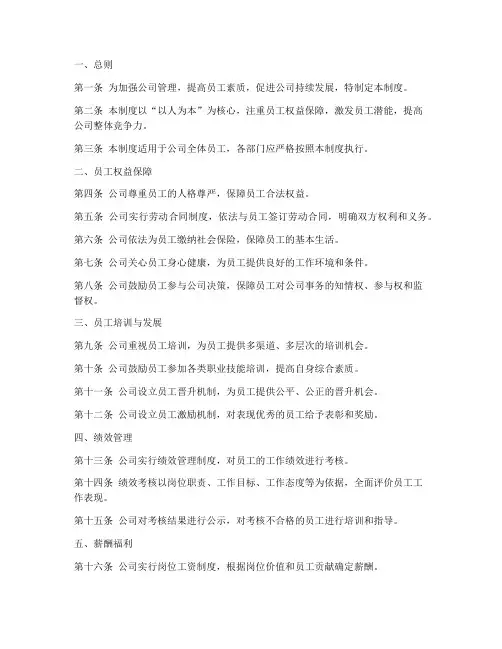 一、总则

第一条 为加强公司管理，提高员工素质，促进公司持续发展，特制定本制度。

第二条 本制度以“以人为本”为核心，注重员工权益保障，激发员工潜能，提高公司整体竞争力。

第三条 本制度适用于公司全体员工，各部门应严格按照本制度执行。

二、员工权益保障

第四条 公司尊重员工的人格尊严，保障员工合法权益。

第五条 公司实行劳动合同制度，依法与员工签订劳动合同，明确双方权利和义务。

第六条 公司依法为员工缴纳社会保险，保障员工的基本生活。

第七条 公司关心员工身心健康，为员工提供良好的工作环境和条件。

第八条 公司鼓励员工参与公司决策，保障员工对公司事务的知情权、参与权和监督权。

三、员工培训与发展

第九条 公司重视员工培训，为员工提供多渠道、多层次的培训机会。

第十条 公司鼓励员工参加各类职业技能培训，提高自身综合素质。

第十一条 公司设立员工晋升机制，为员工提供公平、公正的晋升机会。

第十二条 公司设立员工激励机制，对表现优秀的员工给予表彰和奖励。

四、绩效管理

第十三条 公司实行绩效管理制度，对员工的工作绩效进行考核。

第十四条 绩效考核以岗位职责、工作目标、工作态度等为依据，全面评价员工工作表现。

第十五条 公司对考核结果进行公示，对考核不合格的员工进行培训和指导。

五、薪酬福利

第十六条 公司实行岗位工资制度，根据岗位价值和员工贡献确定薪酬。